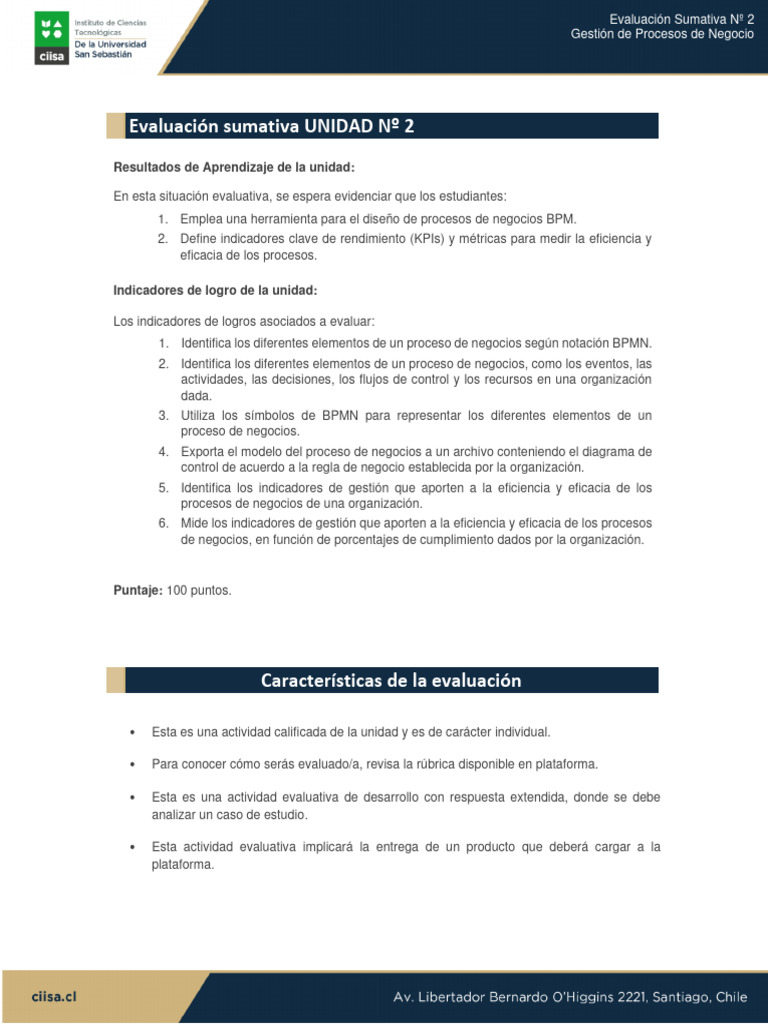 ciisa Instituto de Ciencias Tecnológicas De la Universidad San Sebastián

Evaluación Sumativa Nº 2
Gestión de Procesos de Negocio

Evaluación sumativa UNIDAD Nº 2

Resultados de Aprendizaje de la unidad:

En esta situación evaluativa, se espera evidenciar que los estudiantes:
1. Emplea una herramienta para el diseño de procesos de negocios BPM.
2. Define indicadores clave de rendimiento (KPIs) y métricas para medir la eficiencia y eficacia de los procesos.

Indicadores de logro de la unidad:

Los indicadores de logros asociados a evaluar:
1. Identifica los diferentes elementos de un proceso de negocios según notación BPMN.
2. Identifica los diferentes elementos de un proceso de negocios, como los eventos, las actividades, las decisiones, los flujos de control y los recursos en una organización dada.
3. Utiliza los símbolos de BPMN para representar los diferentes elementos de un proceso de negocios.
4. Exporta el modelo del proceso de negocios a un archivo conteniendo el diagrama de control de acuerdo a la regla de negocio establecida por la organización.
5. Identifica los indicadores de gestión que aporten a la eficiencia y eficacia de los procesos de negocios de una organización.
6. Mide los indicadores de gestión que aporten a la eficiencia y eficacia de los procesos de negocios, en función de porcentajes de cumplimiento dados por la organización.

Puntaje: 100 puntos.

Características de la evaluación

• Esta es una actividad calificada de la unidad y es de carácter individual.
• Para conocer cómo serás evaluado/a, revisa la rúbrica disponible en plataforma.
• Esta es una actividad evaluativa de desarrollo con respuesta extendida, donde se debe analizar un caso de estudio.
• Esta actividad evaluativa implicará la entrega de un producto que deberá cargar a la plataforma.

ciisa.cl
Av. Libertador Bernardo O'Higgins 2221, Santiago, Chile